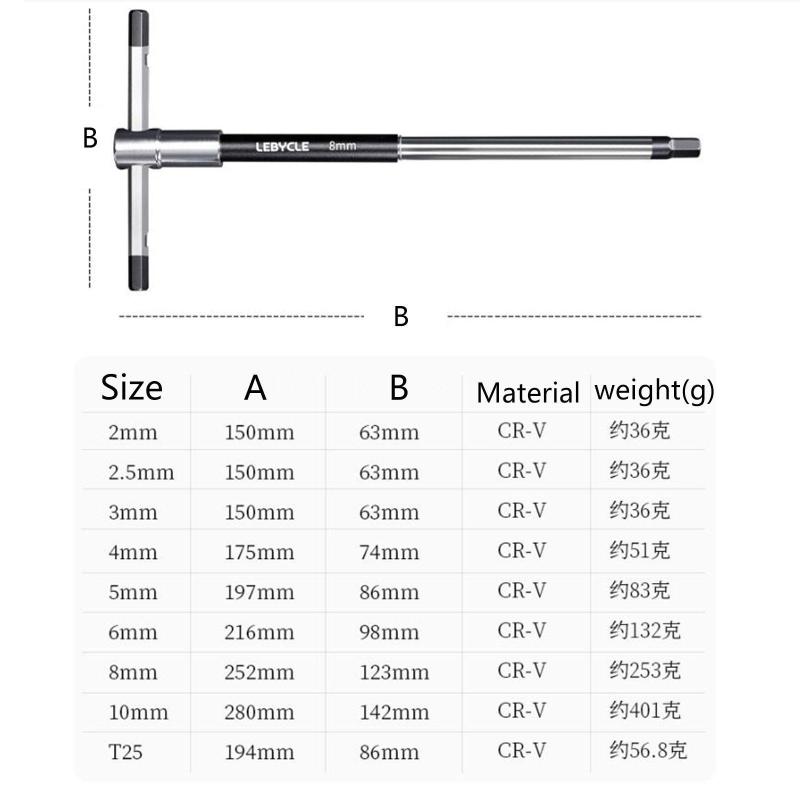 B

LEBYCLE 8mm

B

| Size | A | B | Material | weight(g) |
|---|---|---|---|---|
| 2mm | 150mm | 63mm | CR-V | 约36克 |
| 2.5mm | 150mm | 63mm | CR-V | 约36克 |
| 3mm | 150mm | 63mm | CR-V | 约36克 |
| 4mm | 175mm | 74mm | CR-V | 约51克 |
| 5mm | 197mm | 86mm | CR-V | 约83克 |
| 6mm | 216mm | 98mm | CR-V | 约132克 |
| 8mm | 252mm | 123mm | CR-V | 约253克 |
| 10mm | 280mm | 142mm | CR-V | 约401克 |
| T25 | 194mm | 86mm | CR-V | 约56.8克 |